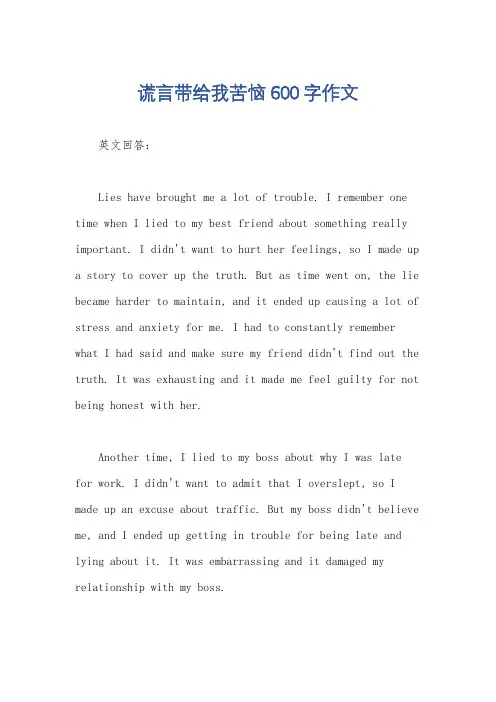 谎言带给我苦恼600字作文

英文回答：

Lies have brought me a lot of trouble. I remember one time when I lied to my best friend about something really important. I didn't want to hurt her feelings, so I made up a story to cover up the truth. But as time went on, the lie became harder to maintain, and it ended up causing a lot of stress and anxiety for me. I had to constantly remember what I had said and make sure my friend didn't find out the truth. It was exhausting and it made me feel guilty for not being honest with her.

Another time, I lied to my boss about why I was late for work. I didn't want to admit that I overslept, so I made up an excuse about traffic. But my boss didn't believe me, and I ended up getting in trouble for being late and lying about it. It was embarrassing and it damaged my relationship with my boss.